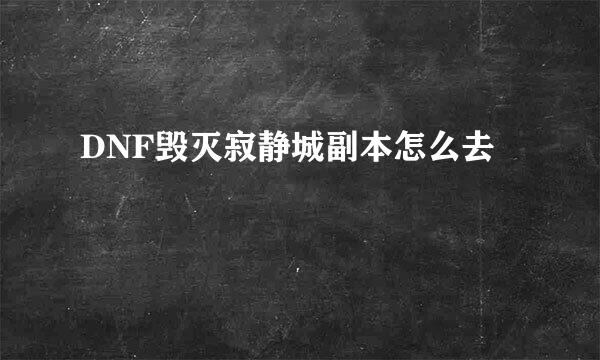 DNF毁灭寂静城副本怎么去